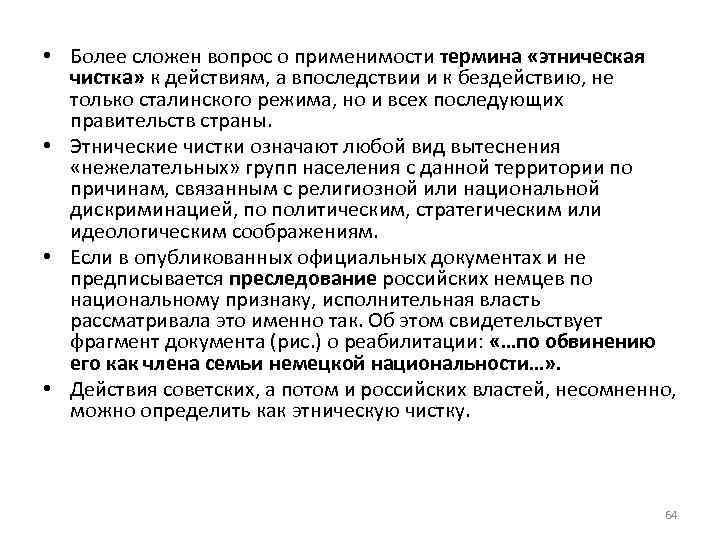 • Более сложен вопрос о применимости термина «этническая чистка» к действиям, а впоследствии и к бездействию, не только сталинского режима, но и всех последующих правительств страны.

• Этнические чистки означают любой вид вытеснения «нежелательных» групп населения с данной территории по причинам, связанным с религиозной или национальной дискриминацией, по политическим, стратегическим или идеологическим соображениям.

• Если в опубликованных официальных документах и не предписывается преследование российских немцев по национальному признаку, исполнительная власть рассматривала это именно так. Об этом свидетельствует фрагмент документа (рис.) о реабилитации: «…по обвинению его как члена семьи немецкой национальности…».

• Действия советских, а потом и российских властей, несомненно, можно определить как этническую чистку.

64